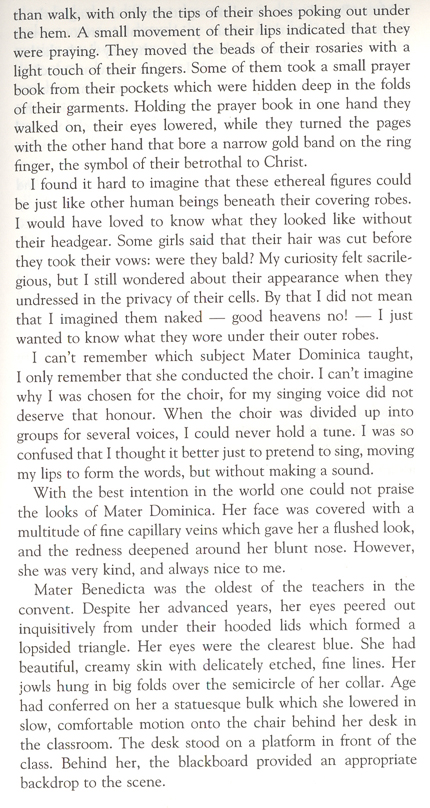 than walk, with only the tips of their shoes poking out under the hem. A small movement of their lips indicated that they were praying. They moved the beads of their rosaries with a light touch of their fingers. Some of them took a small prayer book from their pockets which were hidden deep in the folds of their garments. Holding the prayer book in one hand they walked on, their eyes lowered, while they turned the pages with the other hand that bore a narrow gold band on the ring finger, the symbol of their betrothal to Christ.

I found it hard to imagine that these ethereal figures could be just like other human beings beneath their covering robes. I would have loved to know what they looked like without their headgear. Some girls said that their hair was cut before they took their vows: were they bald? My curiosity felt sacrilegious, but I still wondered about their appearance when they undressed in the privacy of their cells. By that I did not mean that I imagined them naked — good heavens no! — I just wanted to know what they wore under their outer robes.

I can't remember which subject Mater Dominica taught, I only remember that she conducted the choir. I can't imagine why I was chosen for the choir, for my singing voice did not deserve that honour. When the choir was divided up into groups for several voices, I could never hold a tune. I was so confused that I thought it better just to pretend to sing, moving my lips to form the words, but without making a sound.

With the best intention in the world one could not praise the looks of Mater Dominica. Her face was covered with a multitude of fine capillary veins which gave her a flushed look, and the redness deepened around her blunt nose. However, she was very kind, and always nice to me.

Mater Benedicta was the oldest of the teachers in the convent. Despite her advanced years, her eyes peered out inquisitively from under their hooded lids which formed a lopsided triangle. Her eyes were the clearest blue. She had beautiful, creamy skin with delicately etched, fine lines. Her jowls hung in big folds over the semicircle of her collar. Age had conferred on her a statuesque bulk which she lowered in slow, comfortable motion onto the chair behind her desk in the classroom. The desk stood on a platform in front of the class. Behind her, the blackboard provided an appropriate backdrop to the scene.